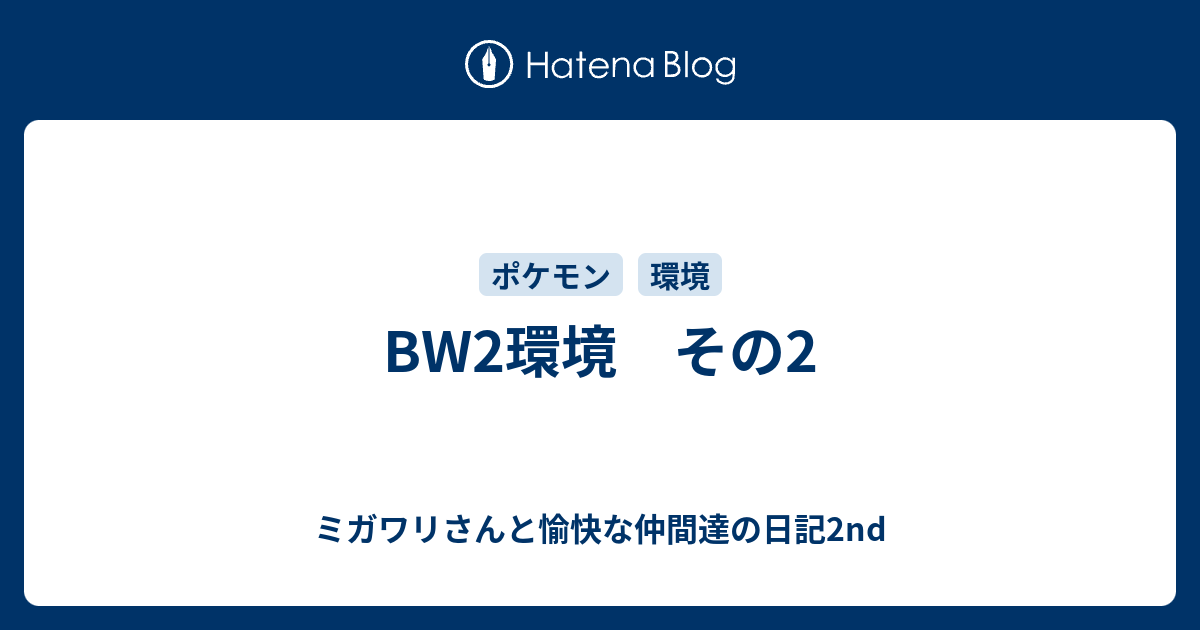 Hatena Blog

ポケモン 環境

BW2環境　その2

ミガワリさんと愉快な仲間達の日記2nd